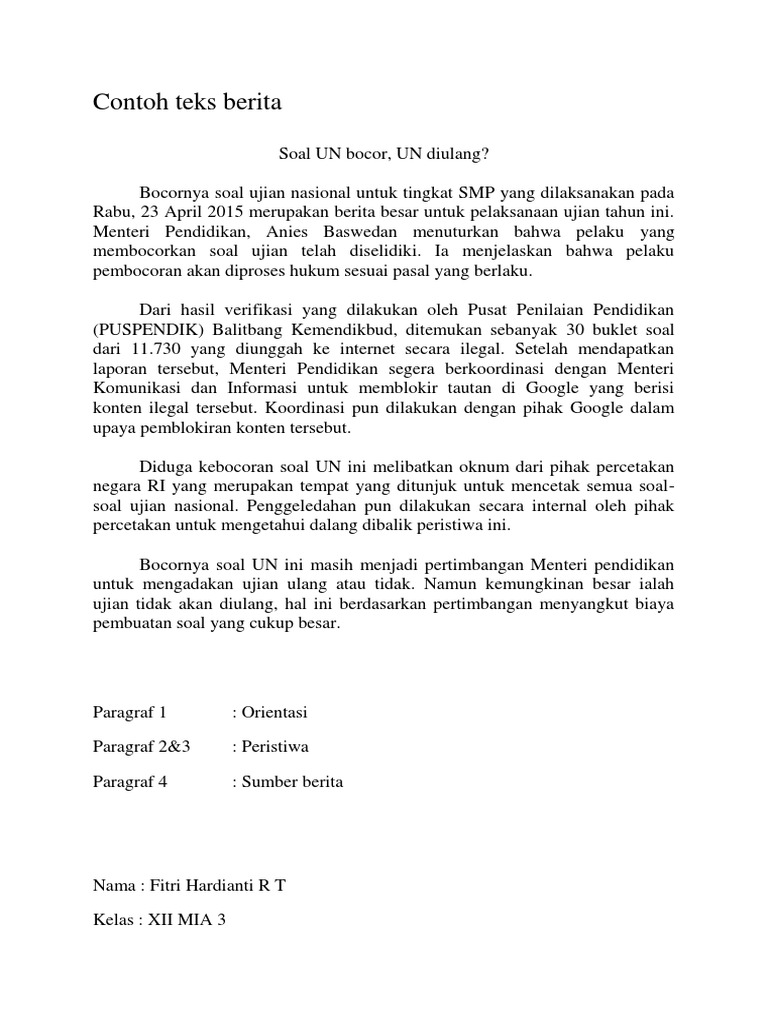 Contoh teks berita

Soal UN bocor, UN diulang?

Bocornya soal ujian nasional untuk tingkat SMP yang dilaksanakan pada Rabu, 23 April 2015 merupakan berita besar untuk pelaksanaan ujian tahun ini. Menteri Pendidikan, Anies Baswedan menuturkan bahwa pelaku yang membocorkan soal ujian telah diselidiki. Ia menjelaskan bahwa pelaku pembocoran akan diproses hukum sesuai pasal yang berlaku.

Dari hasil verifikasi yang dilakukan oleh Pusat Penilaian Pendidikan (PUSPENDIK) Balitbang Kemendikbud, ditemukan sebanyak 30 buklet soal dari 11.730 yang diunggah ke internet secara ilegal. Setelah mendapatkan laporan tersebut, Menteri Pendidikan segera berkoordinasi dengan Menteri Komunikasi dan Informasi untuk memblokir tautan di Google yang berisi konten ilegal tersebut. Koordinasi pun dilakukan dengan pihak Google dalam upaya pemblokiran konten tersebut.

Diduga kebocoran soal UN ini melibatkan oknum dari pihak percetakan negara RI yang merupakan tempat yang ditunjuk untuk mencetak semua soal-soal ujian nasional. Penggeledahan pun dilakukan secara internal oleh pihak percetakan untuk mengetahui dalang dibalik peristiwa ini.

Bocornya soal UN ini masih menjadi pertimbangan Menteri pendidikan untuk mengadakan ujian ulang atau tidak. Namun kemungkinan besar ialah ujian tidak akan diulang, hal ini berdasarkan pertimbangan menyangkut biaya pembuatan soal yang cukup besar.

Paragraf 1 : Orientasi

Paragraf 2&3 : Peristiwa

Paragraf 4 : Sumber berita

Nama : Fitri Hardianti R T

Kelas : XII MIA 3